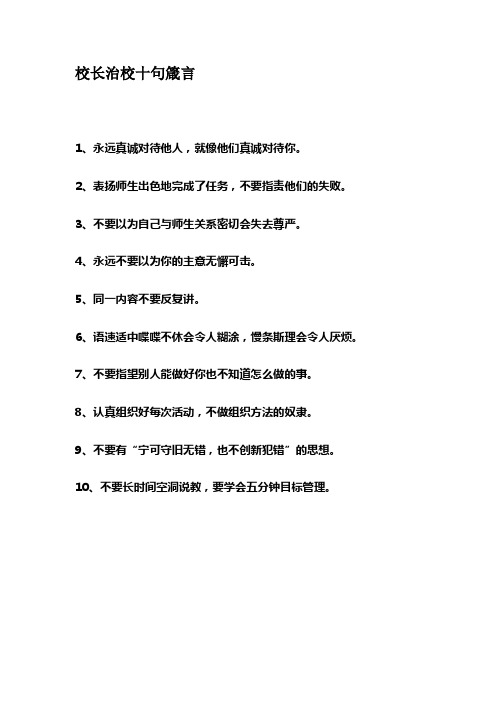 校长治校十句箴言

1、永远真诚对待他人，就像他们真诚对待你。

2、表扬师生出色地完成了任务，不要指责他们的失败。

3、不要以为自己与师生关系密切会失去尊严。

4、永远不要以为你的主意无懈可击。

5、同一内容不要反复讲。

6、语速适中喋喋不休会令人糊涂，慢条斯理会令人厌烦。

7、不要指望别人能做好你也不知道怎么做的事。

8、认真组织好每次活动，不做组织方法的奴隶。

9、不要有“宁可守旧无错，也不创新犯错”的思想。

10、不要长时间空洞说教，要学会五分钟目标管理。